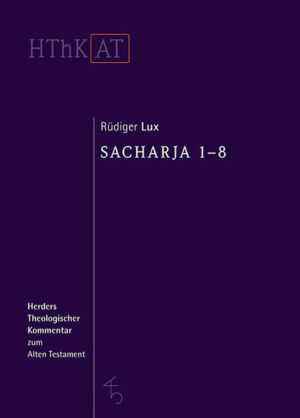 HThK AT

Rüdiger Lux

SACHARJA 1–8

Herders
Theologischer
Kommentar
zum
Alten Testament